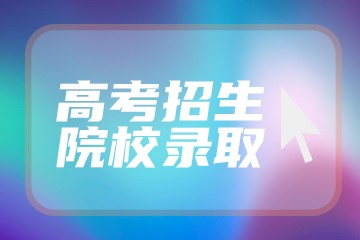 高考招生
院校录取